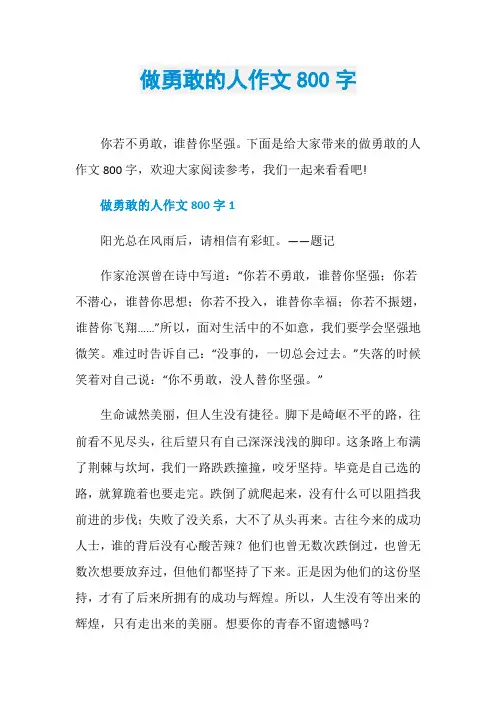 做勇敢的人作文 800 字

你若不勇敢，谁替你坚强。下面是给大家带来的做勇敢的人作文 800 字，欢迎大家阅读参考，我们一起来看看吧!

做勇敢的人作文 800 字 1

阳光总在风雨后，请相信有彩虹。——题记

作家沧溟曾在诗中写道：“你若不勇敢，谁替你坚强；你若不潜心，谁替你思想；你若不投入，谁替你幸福；你若不振翅，谁替你飞翔……”所以，面对生活中的不如意，我们要学会坚强地微笑。难过时告诉自己：“没事的，一切总会过去。”失落的时候笑着对自己说：“你不勇敢，没人替你坚强。”

生命诚然美丽，但人生没有捷径。脚下是崎岖不平的路，往前看不见尽头，往后望只有自己深深浅浅的脚印。这条路上布满了荆棘与坎坷，我们一路跌跌撞撞，咬牙坚持。毕竟是自己选的路，就算跪着也要走完。跌倒了就爬起来，没有什么可以阻挡我前进的步伐；失败了没关系，大不了从头再来。古往今来的成功人士，谁的背后没有心酸苦辣？他们也曾无数次跌倒过，也曾无数次想要放弃过，但他们都坚持了下来。正是因为他们的这份坚持，才有了后来所拥有的成功与辉煌。所以，人生没有等出来的辉煌，只有走出来的美丽。想要你的青春不留遗憾吗？